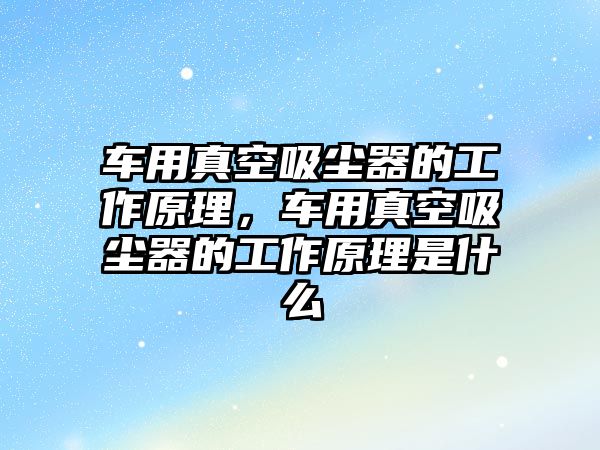 车用真空吸尘器的工作原理，车用真空吸尘器的工作原理是什么